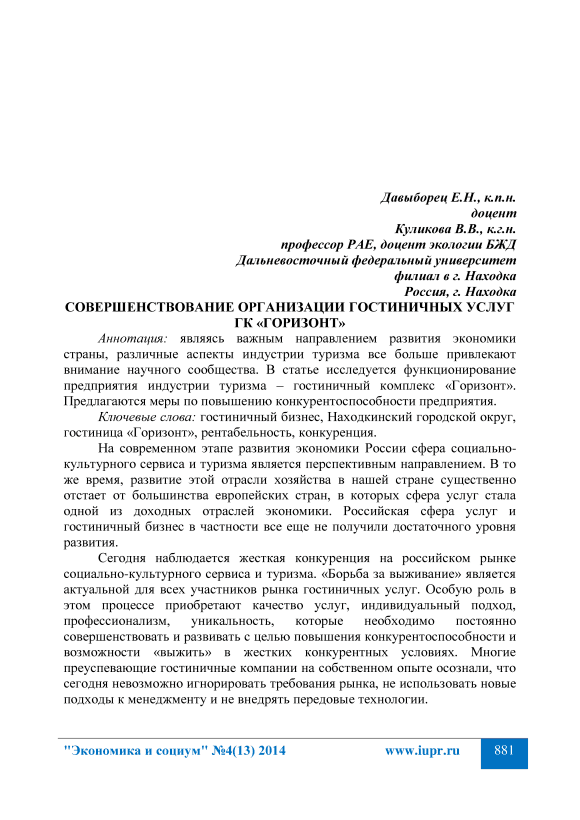 Давыборец Е.Н., к.п.н.
доцент
Куликова В.В., к.г.н.
профессор РАЕ, доцент экологии БЖД
Дальневосточный федеральный университет
филиал в г. Находка
Россия, г. Находка

СОВЕРШЕНСТВОВАНИЕ ОРГАНИЗАЦИИ ГОСТИНИЧНЫХ УСЛУГ ГК «ГОРИЗОНТ»

Аннотация: являясь важным направлением развития экономики страны, различные аспекты индустрии туризма все больше привлекают внимание научного сообщества. В статье исследуется функционирование предприятия индустрии туризма – гостиничный комплекс «Горизонт». Предлагаются меры по повышению конкурентоспособности предприятия.

Ключевые слова: гостиничный бизнес, Находкинский городской округ, гостиница «Горизонт», рентабельность, конкуренция.

На современном этапе развития экономики России сфера социально-культурного сервиса и туризма является перспективным направлением. В то же время, развитие этой отрасли хозяйства в нашей стране существенно отстает от большинства европейских стран, в которых сфера услуг стала одной из доходных отраслей экономики. Российская сфера услуг и гостиничный бизнес в частности все еще не получили достаточного уровня развития.

Сегодня наблюдается жесткая конкуренция на российском рынке социально-культурного сервиса и туризма. «Борьба за выживание» является актуальной для всех участников рынка гостиничных услуг. Особую роль в этом процессе приобретают качество услуг, индивидуальный подход, профессионализм, уникальность, которые необходимо постоянно совершенствовать и развивать с целью повышения конкурентоспособности и возможности «выжить» в жестких конкурентных условиях. Многие преуспевающие гостиничные компании на собственном опыте осознали, что сегодня невозможно игнорировать требования рынка, не использовать новые подходы к менеджменту и не внедрять передовые технологии.

"Экономика и социум" №4(13) 2014 www.iupr.ru 881